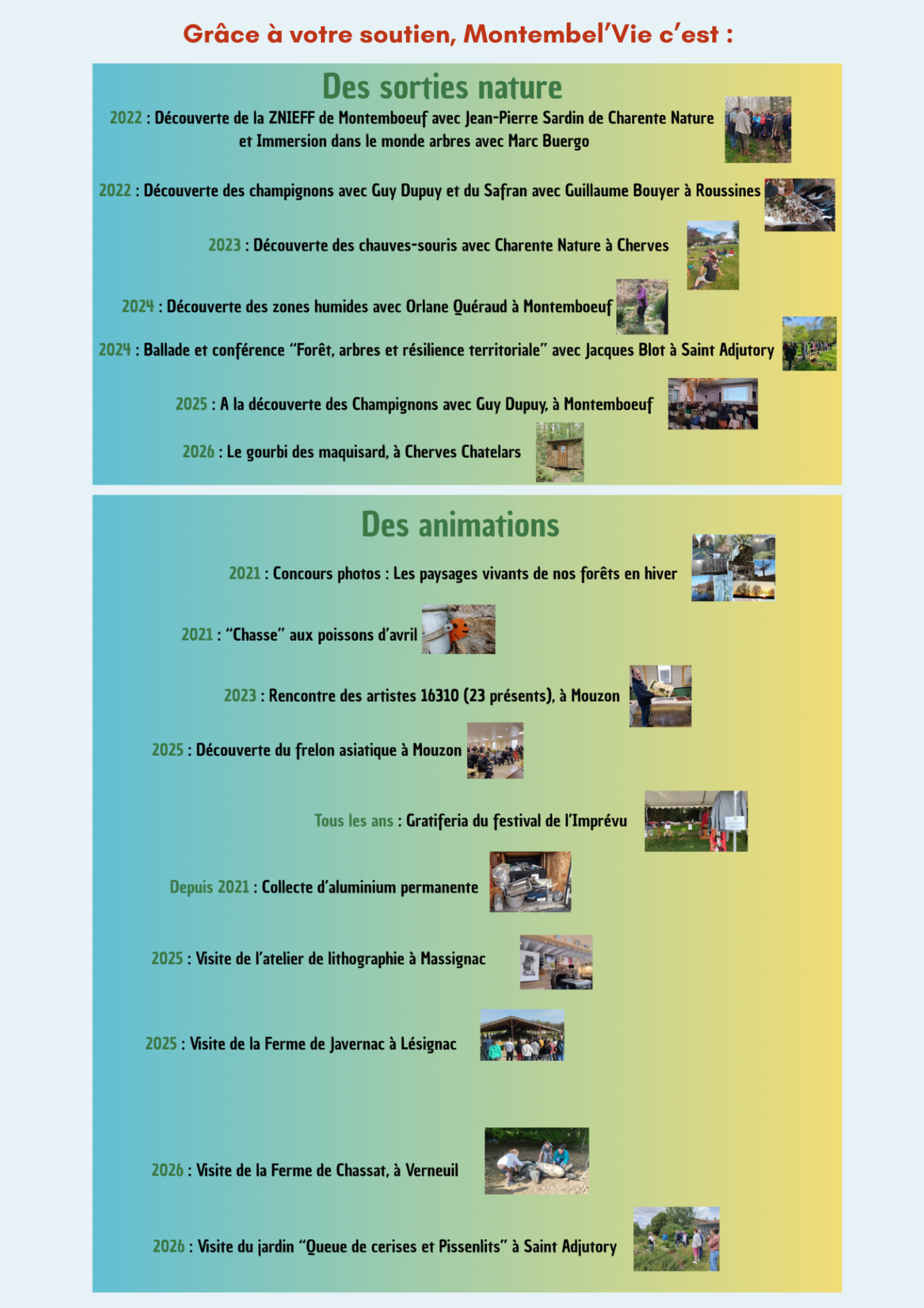 Grâce à votre soutien, Montembel'Vie c'est :

Des sorties nature

2022 : Découverte de la ZNIEFF de Montemboeuf avec Jean-Pierre Sardin de Charente Nature et Immersion dans le monde arbres avec Marc Buergo

2022 : Découverte des champignons avec Guy Dupuy et du Safran avec Guillaume Bouyer à Roussines

2023 : Découverte des chauves-souris avec Charente Nature à Cherves

2024 : Découverte des zones humides avec Orlane Quéraud à Montemboeuf

2024 : Ballade et conférence "Forêt, arbres et résilience territoriale" avec Jacques Blot à Saint Adjutory

2025 : A la découverte des Champignons avec Guy Dupuy, à Montemboeuf

2026 : Le gourbi des maquisard, à Cherves Chatelars

Des animations

2021 : Concours photos : Les paysages vivants de nos forêts en hiver

2021 : "Chasse" aux poissons d'avril

2023 : Rencontre des artistes 16310 (23 présents), à Mouzon

2025 : Découverte du frelon asiatique à Mouzon

Tous les ans : Gratiferia du festival de l'Imprévu

Depuis 2021 : Collecte d'aluminium permanente

2025 : Visite de l'atelier de lithographie à Massignac

2025 : Visite de la Ferme de Javernac à Lésignac

2026 : Visite de la Ferme de Chassat, à Verneuil

2026 : Visite du jardin "Queue de cerises et Pissenlits" à Saint Adjutory